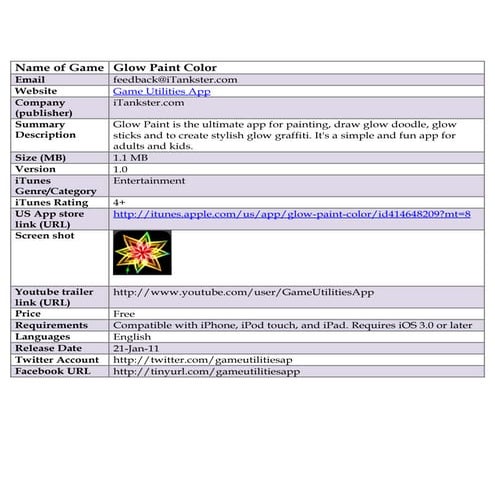 | Name of Game | Glow Paint Color |
|---|---|
| Email | feedback@iTankster.com |
| Website | Game Utilities App |
| Company (publisher) | iTankster.com |
| Summary Description | Glow Paint is the ultimate app for painting, draw glow doodle, glow sticks and to create stylish glow graffiti. It's a simple and fun app for adults and kids. |
| Size (MB) | 1.1 MB |
| Version | 1.0 |
| iTunes Genre/Category | Entertainment |
| iTunes Rating | 4+ |
| US App store link (URL) | http://itunes.apple.com/us/app/glow-paint-color/id414648209?mt=8 |
| Screen shot | |
| Youtube trailer link (URL) | http://www.youtube.com/user/GameUtilitiesApp |
| Price | Free |
| Requirements | Compatible with iPhone, iPod touch, and iPad. Requires iOS 3.0 or later |
| Languages | English |
| Release Date | 21-Jan-11 |
| Twitter Account | http://twitter.com/gameutilitiesap |
| Facebook URL | http://tinyurl.com/gameutilitiesapp |